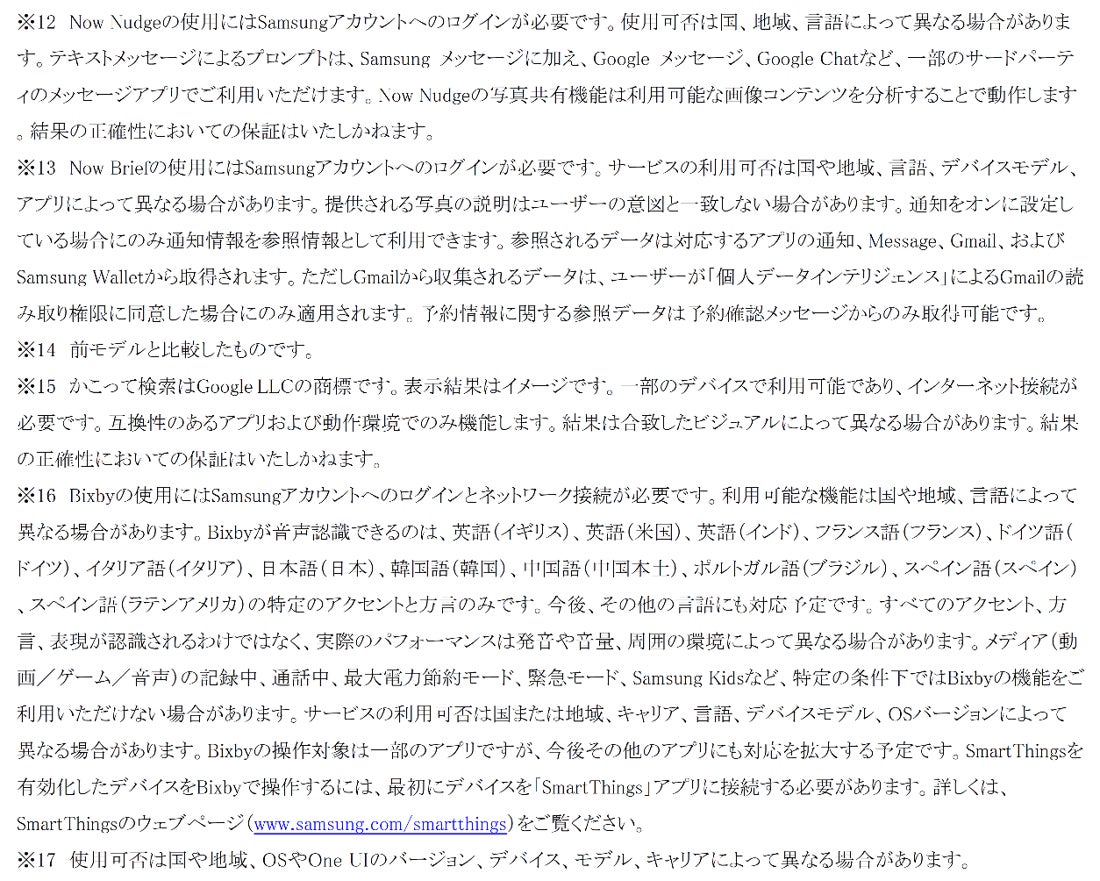 ※12 Now Nudgeの使用にはSamsungアカウントへのログインが必要です。使用可否は国、地域、言語によって異なる場合があります。テキストメッセージによるプロンプトは、Samsung メッセージに加え、Google メッセージ、Google Chatなど、一部のサードパーティのメッセージアプリでご利用いただけます。Now Nudgeの写真共有機能は利用可能な画像コンテンツを分析することで動作します。結果の正確性においての保証はいたしかねます。

※13 Now Briefの使用にはSamsungアカウントへのログインが必要です。サービスの利用可否は国や地域、言語、デバイスモデル、アプリによって異なる場合があります。提供される写真の説明はユーザーの意図と一致しない場合があります。通知をオンに設定している場合にのみ通知情報を参照情報として利用できます。参照されるデータは対応するアプリの通知、Message、Gmail、およびSamsung Walletから取得されます。ただしGmailから収集されるデータは、ユーザーが「個人データインテリジェンス」によるGmailの読み取り権限に同意した場合にのみ適用されます。予約情報に関する参照データは予約確認メッセージからのみ取得可能です。

※14 前モデルと比較したものです。

※15 かこって検索はGoogle LLCの商標です。表示結果はイメージです。一部のデバイスで利用可能であり、インターネット接続が必要です。互換性のあるアプリおよび動作環境でのみ機能します。結果は合致したビジュアルによって異なる場合があります。結果の正確性においての保証はいたしかねます。

※16 Bixbyの使用にはSamsungアカウントへのログインとネットワーク接続が必要です。利用可能な機能は国や地域、言語によって異なる場合があります。Bixbyが音声認識できるのは、英語(イギリス)、英語(米国)、英語(インド)、フランス語(フランス)、ドイツ語(ドイツ)、イタリア語(イタリア)、日本語(日本)、韓国語(韓国)、中国語(中国本土)、ポルトガル語(ブラジル)、スペイン語(スペイン)、スペイン語(ラテンアメリカ)の特定のアクセントと方言のみです。今後、その他の言語にも対応予定です。すべてのアクセント、方言、表現が認識されるわけではなく、実際のパフォーマンスは発音や音量、周囲の環境によって異なる場合があります。メディア(動画/ゲーム/音声)の記録中、通話中、最大電力節約モード、緊急モード、Samsung Kidsなど、特定の条件下ではBixbyの機能をご利用いただけない場合があります。サービスの利用可否は国または地域、キャリア、言語、デバイスモデル、OSバージョンによって異なる場合があります。Bixbyの操作対象は一部のアプリですが、今後その他のアプリにも対応を拡大する予定です。SmartThingsを有効化したデバイスをBixbyで操作するには、最初にデバイスを「SmartThings」アプリに接続する必要があります。詳しくは、SmartThingsのウェブページ(www.samsung.com/smartthings)をご覧ください。

※17 使用可否は国や地域、OSやOne UIのバージョン、デバイス、モデル、キャリアによって異なる場合があります。